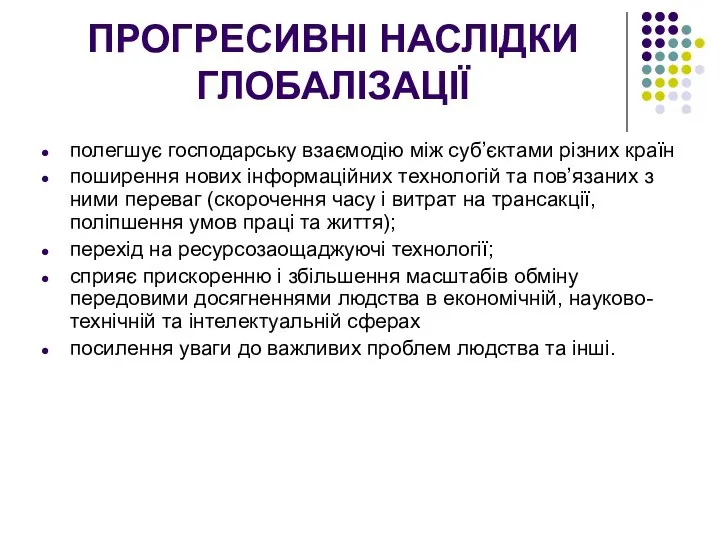 ПРОГРЕСИВНІ НАСЛІДКИ ГЛОБАЛІЗАЦІЇ

- полегшує господарську взаємодію між суб'єктами різних країн
- поширення нових інформаційних технологій та пов'язаних з ними переваг (скорочення часу і витрат на трансакції, поліпшення умов праці та життя);
- перехід на ресурсозаощаджуючі технології;
- сприяє прискоренню і збільшення масштабів обміну передовими досягненнями людства в економічній, науково-технічній та інтелектуальній сферах
- посилення уваги до важливих проблем людства та інші.